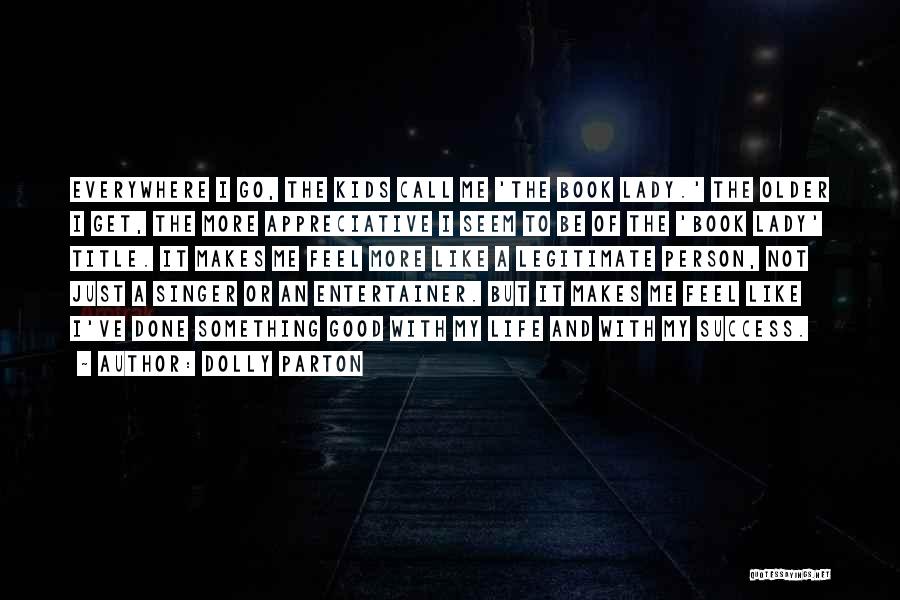 EVERYWHERE I GO, THE KIDS CALL ME 'THE BOOK LADY.' THE OLDER I GET, THE MORE APPRECIATIVE I SEEM TO BE OF THE 'BOOK LADY' TITLE. IT MAKES ME FEEL MORE LIKE A LEGITIMATE PERSON, NOT JUST A SINGER OR AN ENTERTAINER. BUT IT MAKES ME FEEL LIKE I'VE DONE SOMETHING GOOD WITH MY LIFE AND WITH MY SUCCESS.

~ AUTHOR: DOLLY PARTON

QUOTESSAYINGS.NET